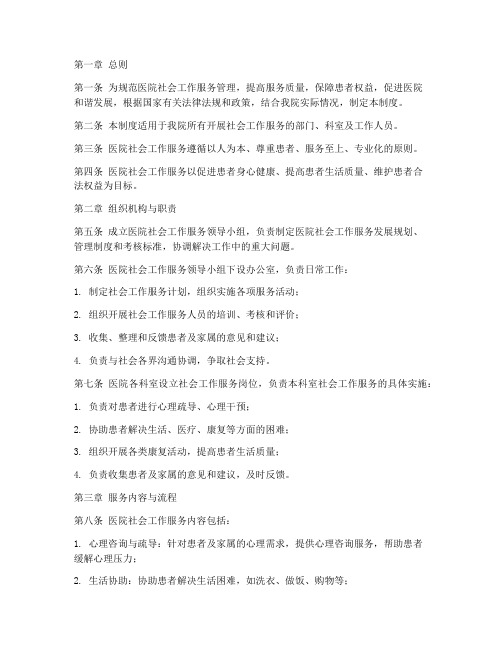 第一章 总则

第一条 为规范医院社会工作服务管理，提高服务质量，保障患者权益，促进医院和谐发展，根据国家有关法律法规和政策，结合我院实际情况，制定本制度。

第二条 本制度适用于我院所有开展社会工作服务的部门、科室及工作人员。

第三条 医院社会工作服务遵循以人为本、尊重患者、服务至上、专业化的原则。

第四条 医院社会工作服务以促进患者身心健康、提高患者生活质量、维护患者合法权益为目标。

第二章 组织机构与职责

第五条 成立医院社会工作服务领导小组，负责制定医院社会工作服务发展规划、管理制度和考核标准，协调解决工作中的重大问题。

第六条 医院社会工作服务领导小组下设办公室，负责日常工作：

1. 制定社会工作服务计划，组织实施各项服务活动；

2. 组织开展社会工作服务人员的培训、考核和评价；

3. 收集、整理和反馈患者及家属的意见和建议；

4. 负责与社会各界沟通协调，争取社会支持。

第七条 医院各科室设立社会工作服务岗位，负责本科室社会工作服务的具体实施：

1. 负责对患者进行心理疏导、心理干预；

2. 协助患者解决生活、医疗、康复等方面的困难；

3. 组织开展各类康复活动，提高患者生活质量；

4. 负责收集患者及家属的意见和建议，及时反馈。

第三章 服务内容与流程

第八条 医院社会工作服务内容包括：

1. 心理咨询与疏导：针对患者及家属的心理需求，提供心理咨询服务，帮助患者缓解心理压力；

2. 生活协助：协助患者解决生活困难，如洗衣、做饭、购物等；